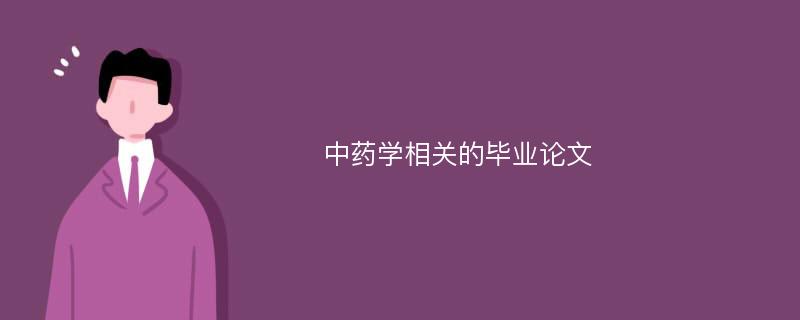 中药学相关的毕业论文